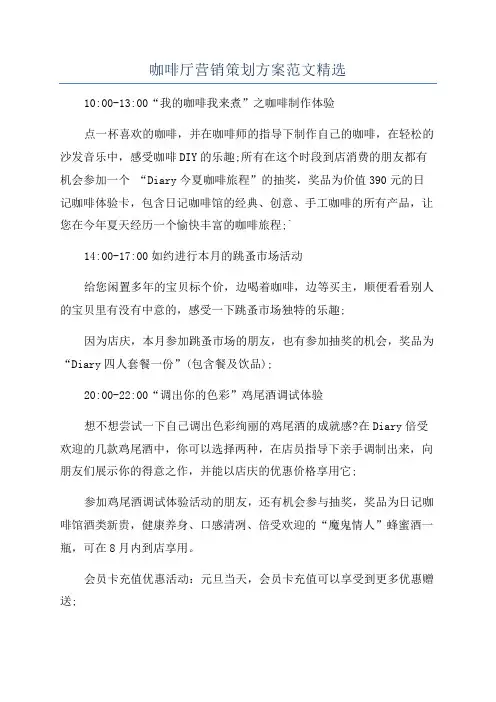 咖啡厅营销策划方案范文精选

10:00-13:00“我的咖啡我来煮”之咖啡制作体验

点一杯喜欢的咖啡，并在咖啡师的指导下制作自己的咖啡，在轻松的沙发音乐中，感受咖啡DIY的乐趣;所有在这个时段到店消费的朋友都有机会参加一个 “Diary今夏咖啡旅程”的抽奖，奖品为价值390元的日记咖啡体验卡，包含日记咖啡馆的经典、创意、手工咖啡的所有产品，让您在今年夏天经历一个愉快丰富的咖啡旅程;`

14:00-17:00如约进行本月的跳蚤市场活动

给您闲置多年的宝贝标个价，边喝着咖啡，边等买主，顺便看看别人的宝贝里有没有中意的，感受一下跳蚤市场独特的乐趣;

因为店庆，本月参加跳蚤市场的朋友，也有参加抽奖的机会，奖品为“Diary四人套餐一份”(包含餐及饮品);

20:00-22:00“调出你的色彩”鸡尾酒调试体验

想不想尝试一下自己调出色彩绚丽的鸡尾酒的成就感?在Diary倍受欢迎的几款鸡尾酒中，你可以选择两种，在店员指导下亲手调制出来，向朋友们展示你的得意之作，并能以店庆的优惠价格享用它;

参加鸡尾酒调试体验活动的朋友，还有机会参与抽奖，奖品为日记咖啡馆酒类新贵，健康养身、口感清冽、倍受欢迎的“魔鬼情人”蜂蜜酒一瓶，可在8月内到店享用。

会员卡充值优惠活动：元旦当天，会员卡充值可以享受到更多优惠赠送;